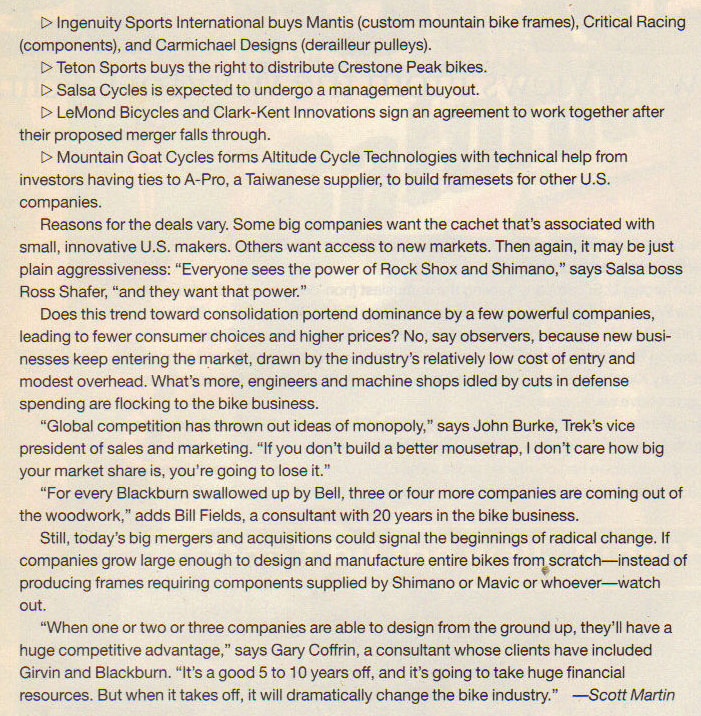 ▷ Ingenuity Sports International buys Mantis (custom mountain bike frames), Critical Racing (components), and Carmichael Designs (derailleur pulleys).

▷ Teton Sports buys the right to distribute Crestone Peak bikes.

▷ Salsa Cycles is expected to undergo a management buyout.

▷ LeMond Bicycles and Clark-Kent Innovations sign an agreement to work together after their proposed merger falls through.

▷ Mountain Goat Cycles forms Altitude Cycle Technologies with technical help from investors having ties to A-Pro, a Taiwanese supplier, to build framesets for other U.S. companies.

Reasons for the deals vary. Some big companies want the cachet that's associated with small, innovative U.S. makers. Others want access to new markets. Then again, it may be just plain aggressiveness: "Everyone sees the power of Rock Shox and Shimano," says Salsa boss Ross Shafer, "and they want that power."

Does this trend toward consolidation portend dominance by a few powerful companies, leading to fewer consumer choices and higher prices? No, say observers, because new businesses keep entering the market, drawn by the industry's relatively low cost of entry and modest overhead. What's more, engineers and machine shops idled by cuts in defense spending are flocking to the bike business.

"Global competition has thrown out ideas of monopoly," says John Burke, Trek's vice president of sales and marketing. "If you don't build a better mousetrap, I don't care how big your market share is, you're going to lose it."

"For every Blackburn swallowed up by Bell, three or four more companies are coming out of the woodwork," adds Bill Fields, a consultant with 20 years in the bike business.

Still, today's big mergers and acquisitions could signal the beginnings of radical change. If companies grow large enough to design and manufacture entire bikes from scratch—instead of producing frames requiring components supplied by Shimano or Mavic or whoever—watch out.

"When one or two or three companies are able to design from the ground up, they'll have a huge competitive advantage," says Gary Coffrin, a consultant whose clients have included Girvin and Blackburn. "It's a good 5 to 10 years off, and it's going to take huge financial resources. But when it takes off, it will dramatically change the bike industry." —Scott Martin